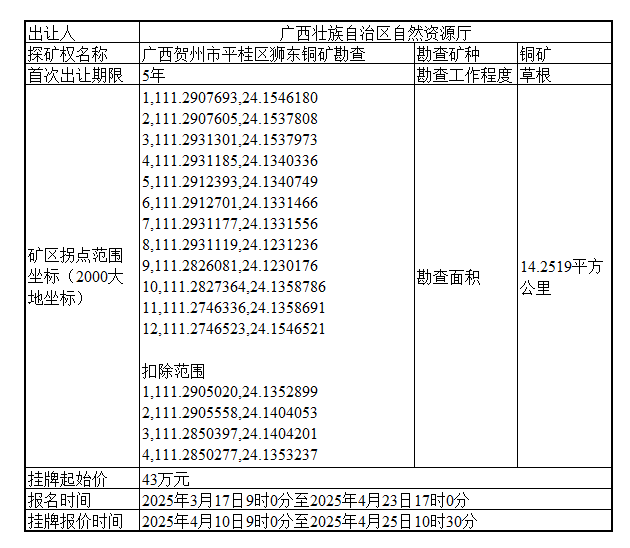 | 出让人 | 广西壮族自治区自然资源厅 | | |
|---|---|---|---|
| 探矿权名称 | 广西贺州市平桂区狮东铜矿勘查 | 勘查矿种 | 铜矿 |
| 首次出让期限 | 5年 | 勘查工作程度 | 草根 |
| 矿区拐点范围坐标（2000大地坐标） | 1,111.2907693,24.1546180 2,111.2907605,24.1537808 3,111.2931301,24.1537973 4,111.2931185,24.1340336 5,111.2912393,24.1340749 6,111.2912701,24.1331466 7,111.2931177,24.1331556 8,111.2931119,24.1231236 9,111.2826081,24.1230176 10,111.2827364,24.1358786 11,111.2746336,24.1358691 12,111.2746523,24.1546521 扣除范围 1,111.2905020,24.1352899 2,111.2905558,24.1404053 3,111.2850397,24.1404201 4,111.2850277,24.1353237 | 勘查面积 | 14.2519平方公里 |
| 挂牌起始价 | 43万元 | | |
| 报名时间 | 2025年3月17日9时0分至2025年4月23日17时0分 | | |
| 挂牌报价时间 | 2025年4月10日9时0分至2025年4月25日10时30分 | | |